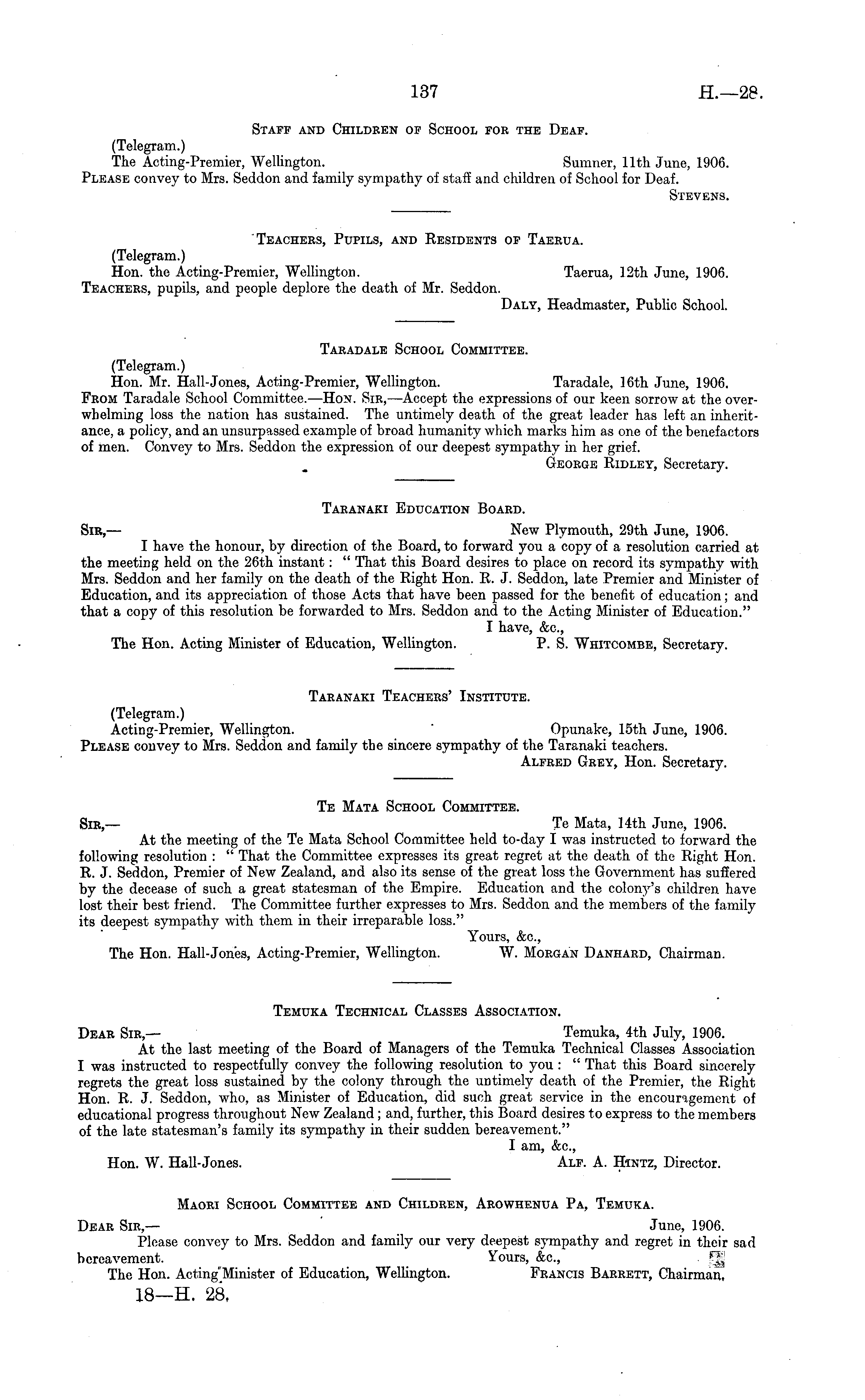 137

H.—28.

Staff and Children of School for the Deaf.

(Telegram.)

The Acting-Premier, Wellington. Sumner, 11th June, 1906.

Please convey to Mrs. Seddon and family sympathy of staff and children of School for Deaf.

Stevens.

Teachers, Pupils, and Residents of Taerua.

(Telegram.)

Hon. the Acting-Premier, Wellington. Taerua, 12th June, 1906.

Teachers, pupils, and people deplore the death of Mr. Seddon.

Daly, Headmaster, Public School.

Taradale School Committee.

(Telegram.)

Hon. Mr. Hall-Jones, Acting-Premier, Wellington. Taradale, 16th June, 1906.

From Taradale School Committee.—Hon. Sir,—Accept the expressions of our keen sorrow at the overwhelming loss the nation has sustained. The untimely death of the great leader has left an inheritance, a policy, and an unsurpassed example of broad humanity which marks him as one of the benefactors of men. Convey to Mrs. Seddon the expression of our deepest sympathy in her grief.

George Ridley, Secretary.

Taranaki Education Board.

Sir,— New Plymouth, 29th June, 1906.

I have the honour, by direction of the Board, to forward you a copy of a resolution carried at the meeting held on the 26th instant: "That this Board desires to place on record its sympathy with Mrs. Seddon and her family on the death of the Right Hon. R. J. Seddon, late Premier and Minister of Education, and its appreciation of those Acts that have been passed for the benefit of education; and that a copy of this resolution be forwarded to Mrs. Seddon and to the Acting Minister of Education."

I have, &c.,

The Hon. Acting Minister of Education, Wellington. P. S. Whitcombe, Secretary.

Taranaki Teachers' Institute.

(Telegram.)

Acting-Premier, Wellington. Opunake, 15th June, 1906.

Please convey to Mrs. Seddon and family the sincere sympathy of the Taranaki teachers.

Alfred Grey, Hon. Secretary.

Te Mata School Committee.

Sir,— Te Mata, 14th June, 1906.

At the meeting of the Te Mata School Committee held to-day I was instructed to forward the following resolution: "That the Committee expresses its great regret at the death of the Right Hon. R. J. Seddon, Premier of New Zealand, and also its sense of the great loss the Government has suffered by the decease of such a great statesman of the Empire. Education and the colony's children have lost their best friend. The Committee further expresses to Mrs. Seddon and the members of the family its deepest sympathy with them in their irreparable loss."

Yours, &c.,

The Hon. Hall-Jones, Acting-Premier, Wellington. W. Morgan Danhard, Chairman.

Temuka Technical Classes Association.

Dear Sir,— Temuka, 4th July, 1906.

At the last meeting of the Board of Managers of the Temuka Technical Classes Association I was instructed to respectfully convey the following resolution to you: "That this Board sincerely regrets the great loss sustained by the colony through the untimely death of the Premier, the Right Hon. R. J. Seddon, who, as Minister of Education, did such great service in the encouragement of educational progress throughout New Zealand; and, further, this Board desires to express to the members of the late statesman's family its sympathy in their sudden bereavement."

I am, &c.,

Hon. W. Hall-Jones. Alf. A. Hintz, Director.

Maori School Committee and Children, Arowhenua Pa, Temuka.

Dear Sir,— June, 1906.

Please convey to Mrs. Seddon and family our very deepest sympathy and regret in their sad bereavement.

Yours, &c.,

The Hon. Acting Minister of Education, Wellington. Francis Barrett, Chairman.

18—H. 28.